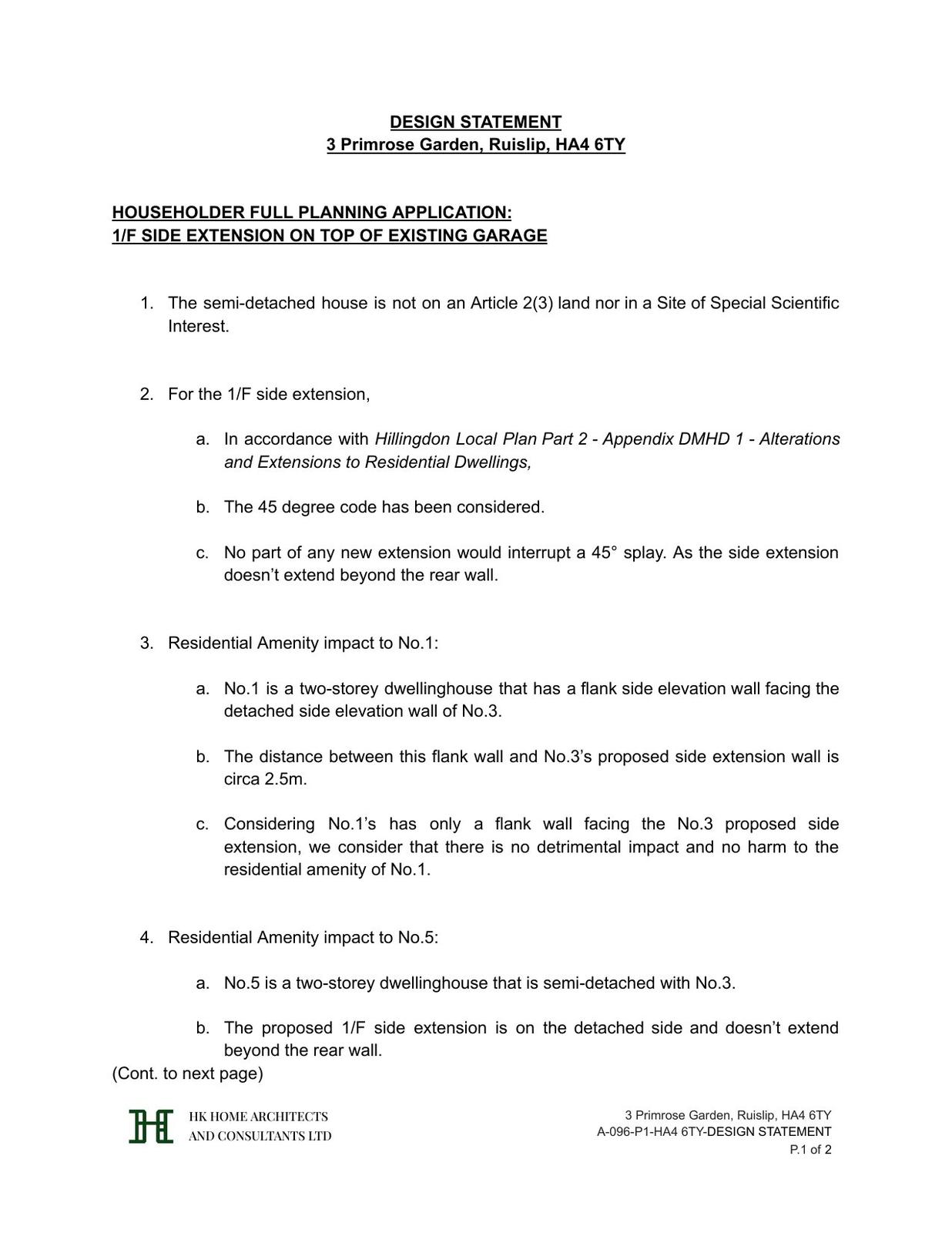 DESIGN STATEMENT
3 Primrose Garden, Ruislip, HA4 6TY

HOUSEHOLDER FULL PLANNING APPLICATION:
1/F SIDE EXTENSION ON TOP OF EXISTING GARAGE

1. The semi-detached house is not on an Article 2(3) land nor in a Site of Special Scientific Interest.

2. For the 1/F side extension,

a. In accordance with Hillingdon Local Plan Part 2 - Appendix DMHD 1 - Alterations and Extensions to Residential Dwellings,

b. The 45 degree code has been considered.

c. No part of any new extension would interrupt a 45° splay. As the side extension doesn't extend beyond the rear wall.

3. Residential Amenity impact to No.1:

a. No.1 is a two-storey dwellinghouse that has a flank side elevation wall facing the detached side elevation wall of No.3.

b. The distance between this flank wall and No.3's proposed side extension wall is circa 2.5m.

c. Considering No.1's has only a flank wall facing the No.3 proposed side extension, we consider that there is no detrimental impact and no harm to the residential amenity of No.1.

4. Residential Amenity impact to No.5:

a. No.5 is a two-storey dwellinghouse that is semi-detached with No.3.

b. The proposed 1/F side extension is on the detached side and doesn't extend beyond the rear wall.

(Cont. to next page)

HK HOME ARCHITECTS AND CONSULTANTS LTD

3 Primrose Garden, Ruislip, HA4 6TY
A-096-P1-HA4 6TY-DESIGN STATEMENT
P.1 of 2